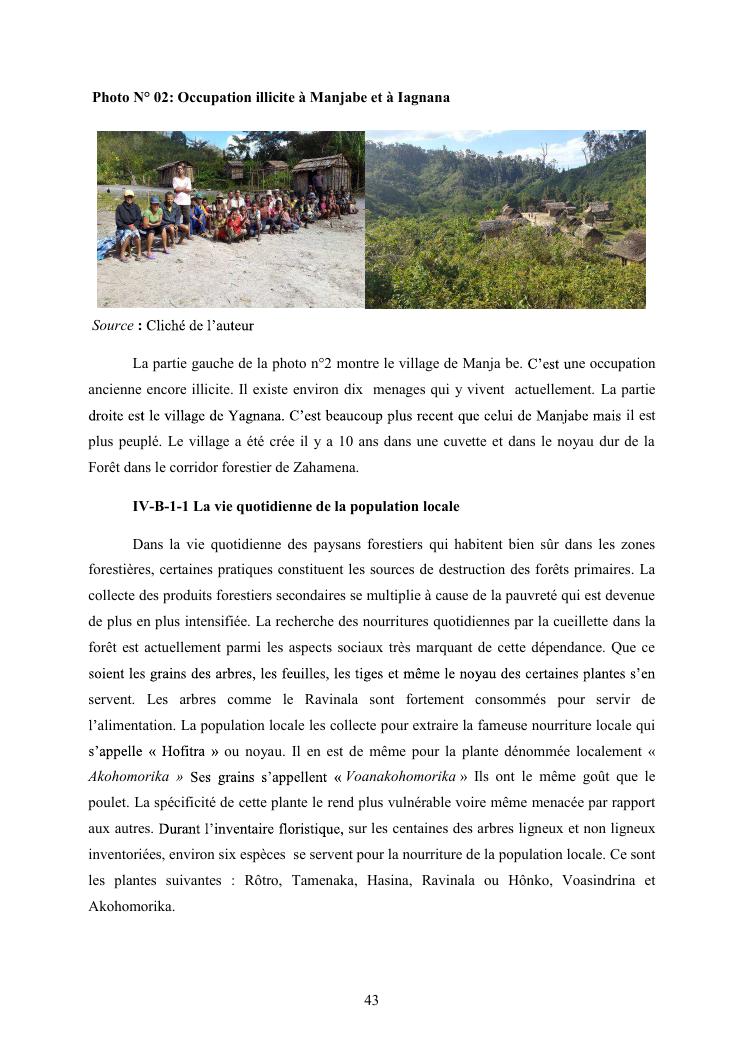 Photo N° 02: Occupation illicite à Manjabe et à Iagnana

Source : Cliché de l'auteur

La partie gauche de la photo n°2 montre le village de Manja be. C'est une occupation ancienne encore illicite. Il existe environ dix menages qui y vivent actuellement. La partie droite est le village de Yagnana. C'est beaucoup plus recent que celui de Manjabe mais il est plus peuplé. Le village a été crée il y a 10 ans dans une cuvette et dans le noyau dur de la Forêt dans le corridor forestier de Zahamena.

IV-B-1-1 La vie quotidienne de la population locale

Dans la vie quotidienne des paysans forestiers qui habitent bien sûr dans les zones forestières, certaines pratiques constituent les sources de destruction des forêts primaires. La collecte des produits forestiers secondaires se multiplie à cause de la pauvreté qui est devenue de plus en plus intensifiée. La recherche des nourritures quotidiennes par la cueillette dans la forêt est actuellement parmi les aspects sociaux très marquant de cette dépendance. Que ce soient les grains des arbres, les feuilles, les tiges et même le noyau des certaines plantes s'en servent. Les arbres comme le Ravinala sont fortement consommés pour servir de l'alimentation. La population locale les collecte pour extraire la fameuse nourriture locale qui s'appelle « Hofitra » ou noyau. Il en est de même pour la plante dénommée localement « Akohomorika » Ses grains s'appellent « Voanakohomorika » Ils ont le même goût que le poulet. La spécificité de cette plante le rend plus vulnérable voire même menacée par rapport aux autres. Durant l'inventaire floristique, sur les centaines des arbres ligneux et non ligneux inventoriées, environ six espèces se servent pour la nourriture de la population locale. Ce sont les plantes suivantes : Rôtro, Tamenaka, Hasina, Ravinala ou Hônko, Voasindrina et Akohomorika.

43